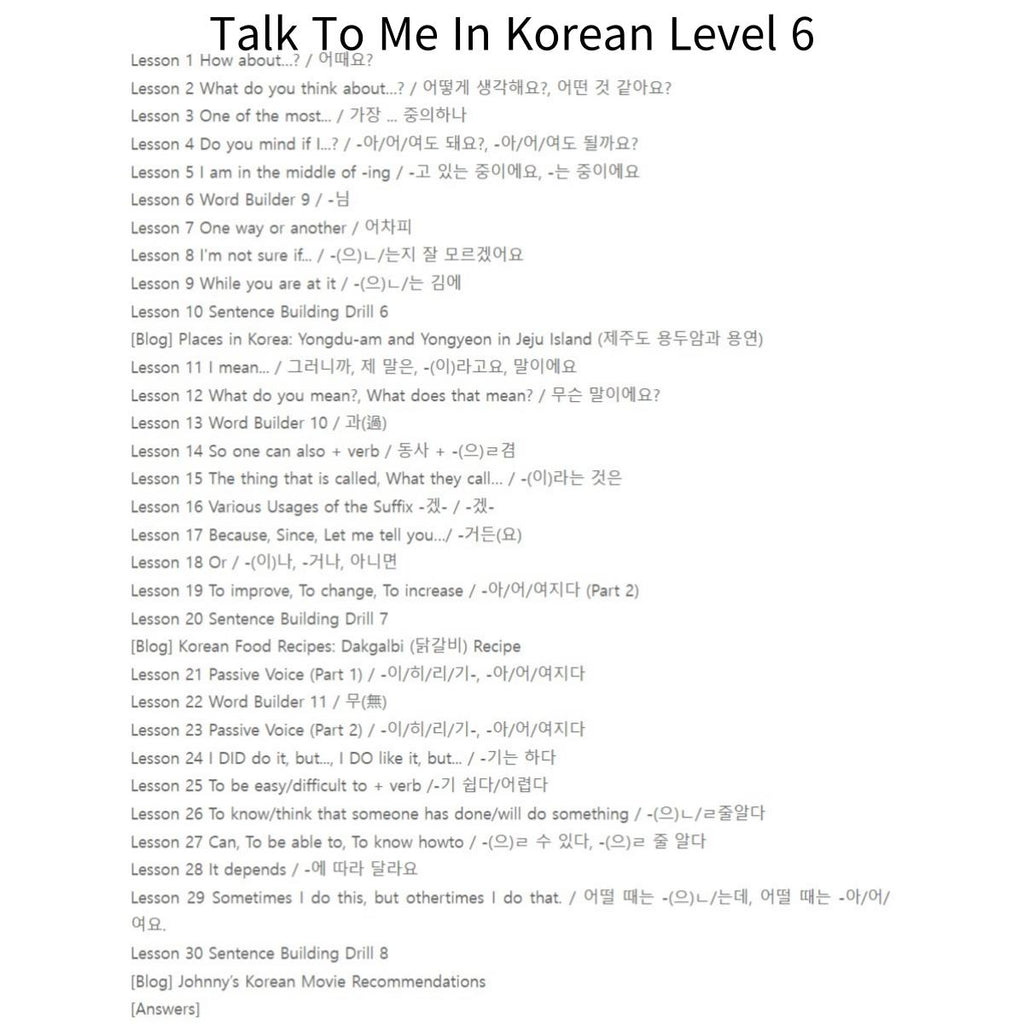 Talk To Me In Korean Level 6

Lesson 1 How about...? / 어때요?
Lesson 2 What do you think about...? / 어떻게 생각해요?, 어떤 것 같아요?
Lesson 3 One of the most... / 가장 ... 중의하나
Lesson 4 Do you mind if I...? / -아/어/여도 돼요?, -아/어/여도 될까요?
Lesson 5 I am in the middle of -ing / -고 있는 중이에요, -는 중이에요
Lesson 6 Word Builder 9 / -님
Lesson 7 One way or another / 어차피
Lesson 8 I'm not sure if... / -(으)ㄴ/는지 잘 모르겠어요
Lesson 9 While you are at it / -(으)ㄴ/는 김에
Lesson 10 Sentence Building Drill 6
[Blog] Places in Korea: Yongdu-am and Yongyeon in Jeju Island (제주도 용두암과 용연)
Lesson 11 I mean... / 그러니까, 제 말은, -(이)라고요, 말이에요
Lesson 12 What do you mean?, What does that mean? / 무슨 말이에요?
Lesson 13 Word Builder 10 / 과(過)
Lesson 14 So one can also + verb / 동사 + -(으)ㄹ겸
Lesson 15 The thing that is called, What they call... / -(이)라는 것은
Lesson 16 Various Usages of the Suffix -겠- / -겠-
Lesson 17 Because, Since, Let me tell you.../ -거든(요)
Lesson 18 Or / -(이)나, -거나, 아니면
Lesson 19 To improve, To change, To increase / -아/어/여지다 (Part 2)
Lesson 20 Sentence Building Drill 7
[Blog] Korean Food Recipes: Dakgalbi (닭갈비) Recipe
Lesson 21 Passive Voice (Part 1) / -이/히/리/기-, -아/어/여지다
Lesson 22 Word Builder 11 / 무(無)
Lesson 23 Passive Voice (Part 2) / -이/히/리/기-, -아/어/여지다
Lesson 24 I DID do it, but..., I DO like it, but... / -기는 하다
Lesson 25 To be easy/difficult to + verb /-기 쉽다/어렵다
Lesson 26 To know/think that someone has done/will do something / -(으)ㄴ/ㄹ줄알다
Lesson 27 Can, To be able to, To know howto / -(으)ㄹ 수 있다, -(으)ㄹ 줄 알다
Lesson 28 It depends / -에 따라 달라요
Lesson 29 Sometimes I do this, but othertimes I do that. / 어떨 때는 -(으)ㄴ/는데, 어떨 때는 -아/어/여요.
Lesson 30 Sentence Building Drill 8
[Blog] Johnny's Korean Movie Recommendations
[Answers]